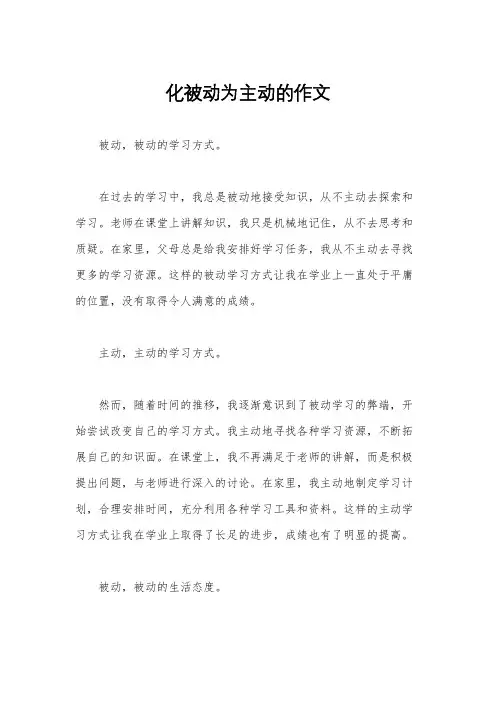 化被动为主动的作文

被动，被动的学习方式。

在过去的学习中，我总是被动地接受知识，从不主动去探索和学习。老师在课堂上讲解知识，我只是机械地记住，从不去思考和质疑。在家里，父母总是给我安排好学习任务，我从不主动去寻找更多的学习资源。这样的被动学习方式让我在学业上一直处于平庸的位置，没有取得令人满意的成绩。

主动，主动的学习方式。

然而，随着时间的推移，我逐渐意识到了被动学习的弊端，开始尝试改变自己的学习方式。我主动地寻找各种学习资源，不断拓展自己的知识面。在课堂上，我不再满足于老师的讲解，而是积极提出问题，与老师进行深入的讨论。在家里，我主动地制定学习计划，合理安排时间，充分利用各种学习工具和资料。这样的主动学习方式让我在学业上取得了长足的进步，成绩也有了明显的提高。

被动，被动的生活态度。